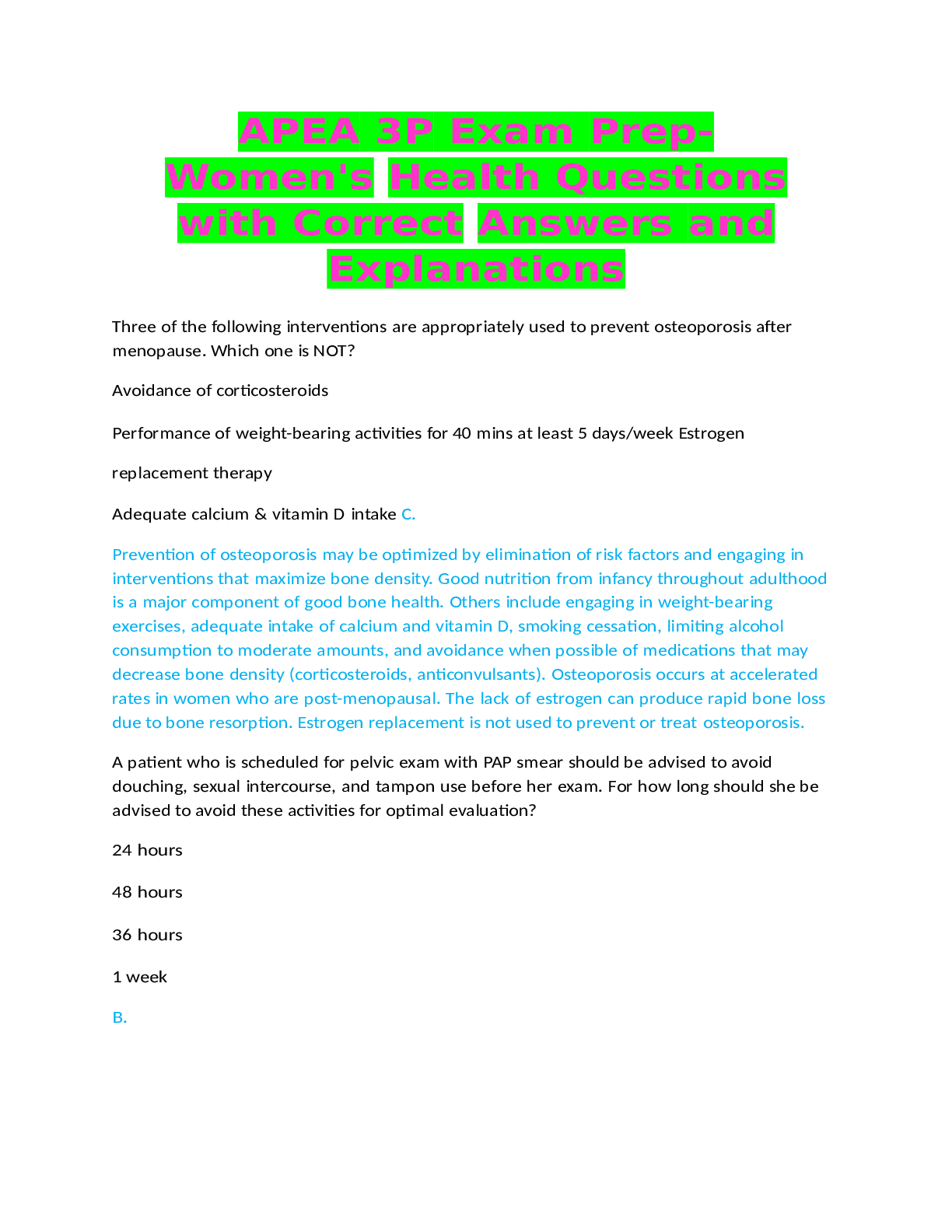 APEA 3P Exam Prep-Women's Health Questions with Correct Answers and Explanations

Three of the following interventions are appropriately used to prevent osteoporosis after menopause. Which one is NOT?

Avoidance of corticosteroids

Performance of weight-bearing activities for 40 mins at least 5 days/week Estrogen

replacement therapy

Adequate calcium & vitamin D intake C.

Prevention of osteoporosis may be optimized by elimination of risk factors and engaging in interventions that maximize bone density. Good nutrition from infancy throughout adulthood is a major component of good bone health. Others include engaging in weight-bearing exercises, adequate intake of calcium and vitamin D, smoking cessation, limiting alcohol consumption to moderate amounts, and avoidance when possible of medications that may decrease bone density (corticosteroids, anticonvulsants). Osteoporosis occurs at accelerated rates in women who are post-menopausal. The lack of estrogen can produce rapid bone loss due to bone resorption. Estrogen replacement is not used to prevent or treat osteoporosis.

A patient who is scheduled for pelvic exam with PAP smear should be advised to avoid douching, sexual intercourse, and tampon use before her exam. For how long should she be advised to avoid these activities for optimal evaluation?

24 hours

48 hours

36 hours

1 week

B.